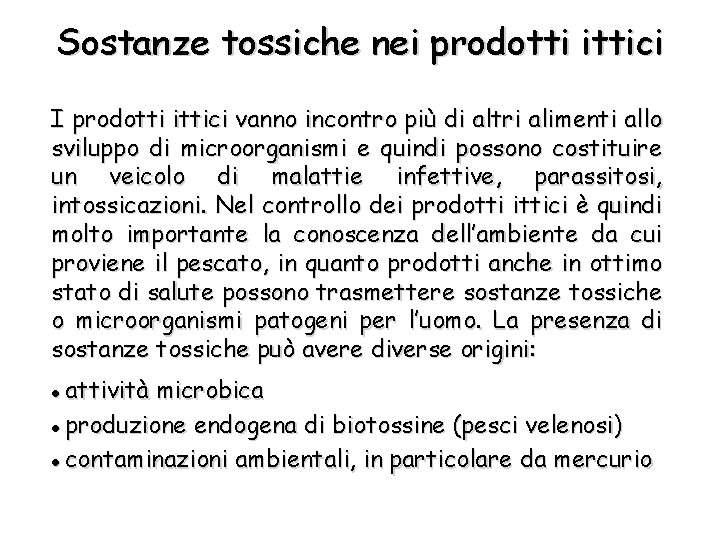 Sostanze tossiche nei prodotti ittici

I prodotti ittici vanno incontro più di altri alimenti allo sviluppo di microorganismi e quindi possono costituire un veicolo di malattie infettive, parassitosi, intossicazioni. Nel controllo dei prodotti ittici è quindi molto importante la conoscenza dell'ambiente da cui proviene il pescato, in quanto prodotti anche in ottimo stato di salute possono trasmettere sostanze tossiche o microorganismi patogeni per l'uomo. La presenza di sostanze tossiche può avere diverse origini:

• attività microbica
• produzione endogena di biotossine (pesci velenosi)
• contaminazioni ambientali, in particolare da mercurio